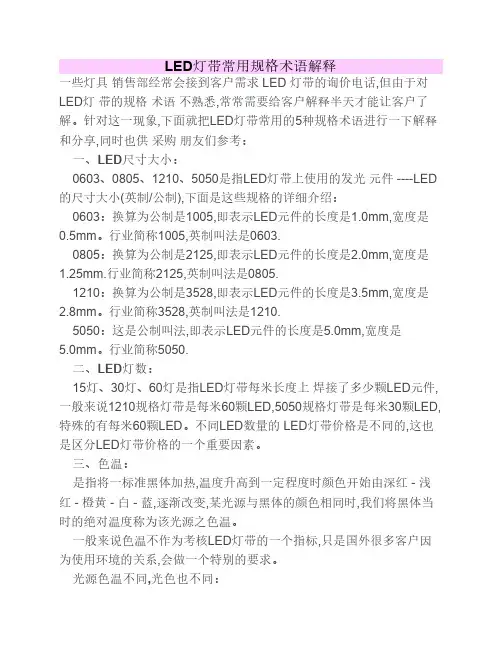 LED灯带常用规格术语解释

一些灯具 销售部经常会接到客户需求 LED 灯带的询价电话,但由于对LED灯 带的规格 术语 不熟悉,常常需要给客户解释半天才能让客户了解。针对这一现象,下面就把LED灯带常用的5种规格术语进行一下解释和分享,同时也供 采购 朋友们参考:

一、LED尺寸大小:

0603、0805、1210、5050是指LED灯带上使用的发光 元件 ----LED的尺寸大小(英制/公制),下面是这些规格的详细介绍:

0603:换算为公制是1005,即表示LED元件的长度是1.0mm,宽度是0.5mm。行业简称1005,英制叫法是0603.

0805:换算为公制是2125,即表示LED元件的长度是2.0mm,宽度是1.25mm.行业简称2125,英制叫法是0805.

1210:换算为公制是3528,即表示LED元件的长度是3.5mm,宽度是2.8mm。行业简称3528,英制叫法是1210.

5050:这是公制叫法,即表示LED元件的长度是5.0mm,宽度是5.0mm。行业简称5050.

二、LED灯数:

15灯、30灯、60灯是指LED灯带每米长度上 焊接了多少颗LED元件,一般来说1210规格灯带是每米60颗LED,5050规格灯带是每米30颗LED,特殊的有每米60颗LED。不同LED数量的 LED灯带价格是不同的,这也是区分LED灯带价格的一个重要因素。

三、色温:

是指将一标准黑体加热,温度升高到一定程度时颜色开始由深红 - 浅红 - 橙黄 - 白 - 蓝,逐渐改变,某光源与黑体的颜色相同时,我们将黑体当时的绝对温度称为该光源之色温。

一般来说色温不作为考核LED灯带的一个指标,只是国外很多客户因为使用环境的关系,会做一个特别的要求。

光源色温不同,光色也不同: